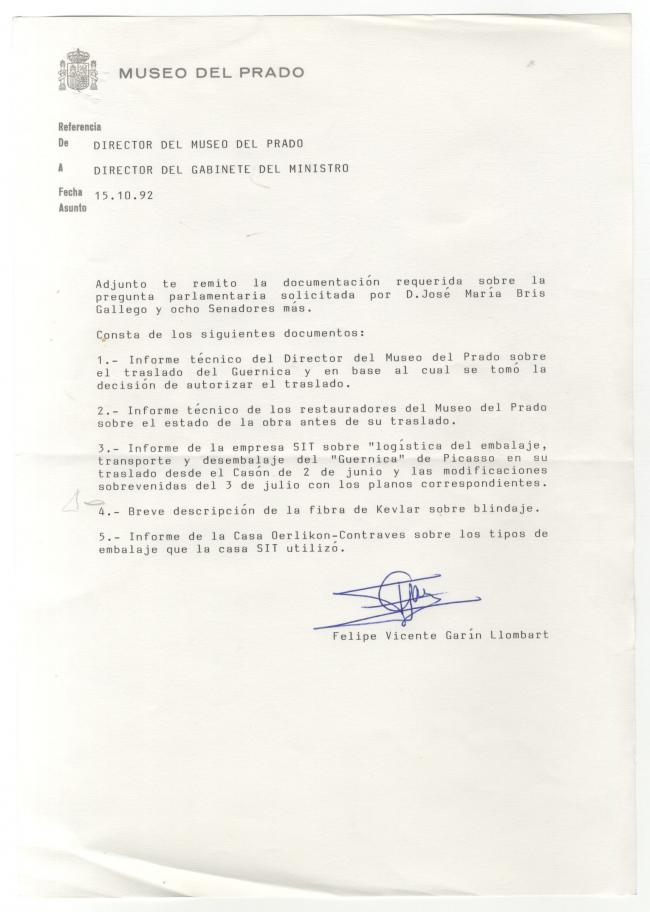 MUSEO DEL PRADO

Referencia
De DIRECTOR DEL MUSEO DEL PRADO
A DIRECTOR DEL GABINETE DEL MINISTRO
Fecha 15.10.92
Asunto

Adjunto te remito la documentación requerida sobre la pregunta parlamentaria solicitada por D.José María Bris Gallego y ocho Senadores más.

Consta de los siguientes documentos:

1.- Informe técnico del Director del Museo del Prado sobre el traslado del Guernica y en base al cual se tomó la decisión de autorizar el traslado.

2.- Informe técnico de los restauradores del Museo del Prado sobre el estado de la obra antes de su traslado.

3.- Informe de la empresa SIT sobre "logística del embalaje, transporte y desembalaje del "Guernica" de Picasso en su traslado desde el Casón de 2 de junio y las modificaciones sobrevenidas del 3 de julio con los planos correspondientes.

4.- Breve descripción de la fibra de Kevlar sobre blindaje.

5.- Informe de la Casa Oerlikon-Contraves sobre los tipos de embalaje que la casa SIT utilizó.

Felipe Vicente Garín Llombart